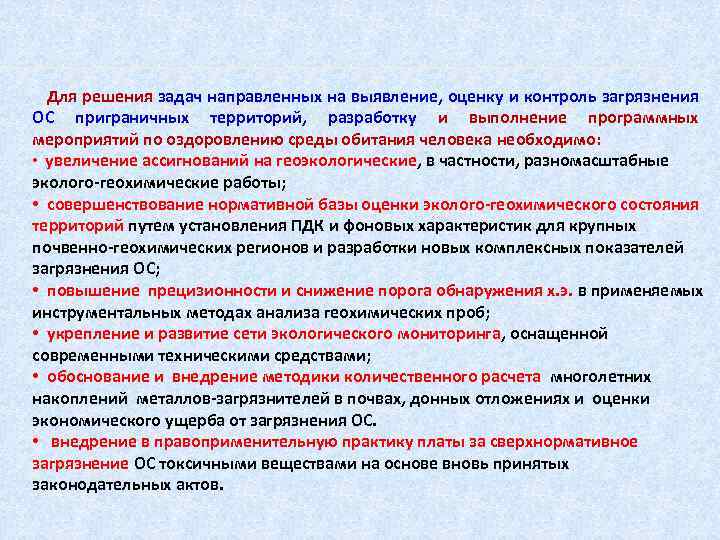 Для решения задач направленных на выявление, оценку и контроль загрязнения ОС приграничных территорий, разработку и выполнение программных мероприятий по оздоровлению среды обитания человека необходимо:
• увеличение ассигнований на геоэкологические, в частности, разномасштабные эколого-геохимические работы;
• совершенствование нормативной базы оценки эколого-геохимического состояния территорий путем установления ПДК и фоновых характеристик для крупных почвенно-геохимических регионов и разработки новых комплексных показателей загрязнения ОС;
• повышение прецизионности и снижение порога обнаружения х.э. в применяемых инструментальных методах анализа геохимических проб;
• укрепление и развитие сети экологического мониторинга, оснащенной современными техническими средствами;
• обоснование и внедрение методики количественного расчета многолетних накоплений металлов-загрязнителей в почвах, донных отложениях и оценки экономического ущерба от загрязнения ОС.
• внедрение в правоприменительную практику платы за сверхнормативное загрязнение ОС токсичными веществами на основе вновь принятых законодательных актов.